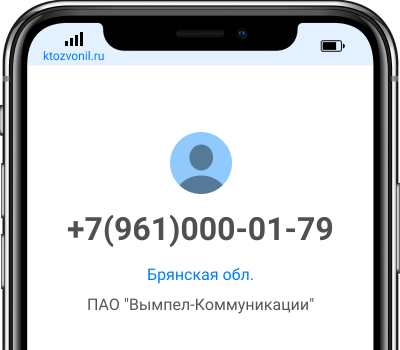 ktozvonil.ru

+7(961)000-01-79

Брянская обл.

ПАО "Вымпел-Коммуникации"